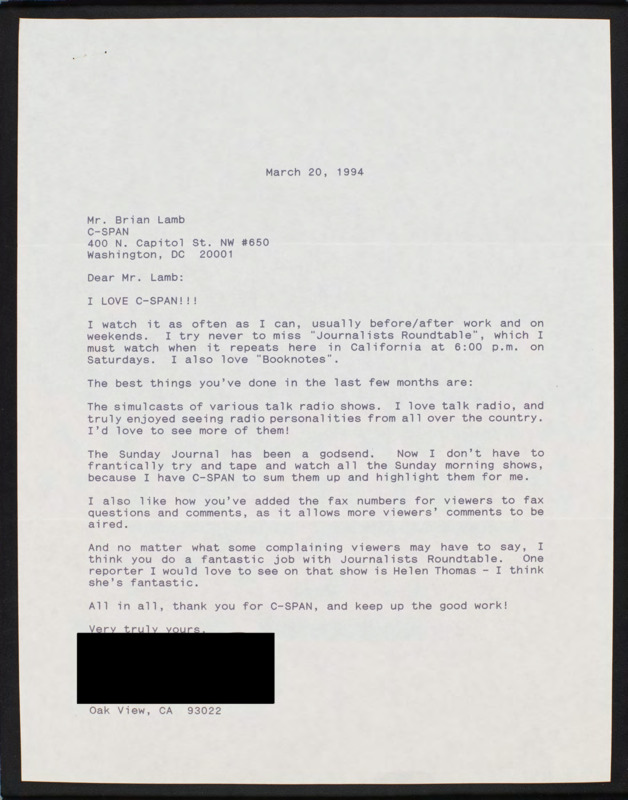 March 20, 1994

Mr. Brian Lamb
C-SPAN
400 N. Capitol St. NW #650
Washington, DC 20001

Dear Mr. Lamb:

I LOVE C-SPAN!!!

I watch it as often as I can, usually before/after work and on weekends. I try never to miss "Journalists Roundtable", which I must watch when it repeats here in California at 6:00 p.m. on Saturdays. I also love "Booknotes".

The best things you've done in the last few months are:

The simulcasts of various talk radio shows. I love talk radio, and truly enjoyed seeing radio personalities from all over the country. I'd love to see more of them!

The Sunday Journal has been a godsend. Now I don't have to frantically try and tape and watch all the Sunday morning shows, because I have C-SPAN to sum them up and highlight them for me.

I also like how you've added the fax numbers for viewers to fax questions and comments, as it allows more viewers' comments to be aired.

And no matter what some complaining viewers may have to say, I think you do a fantastic job with Journalists Roundtable. One reporter I would love to see on that show is Helen Thomas - I think she's fantastic.

All in all, thank you for C-SPAN, and keep up the good work!

Very truly yours,

Oak View, CA 93022